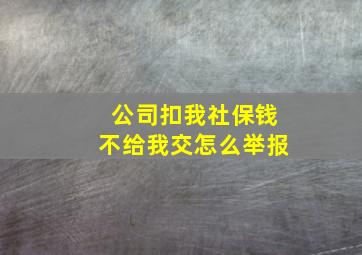 公司扣我社保钱
不给我交怎么举报